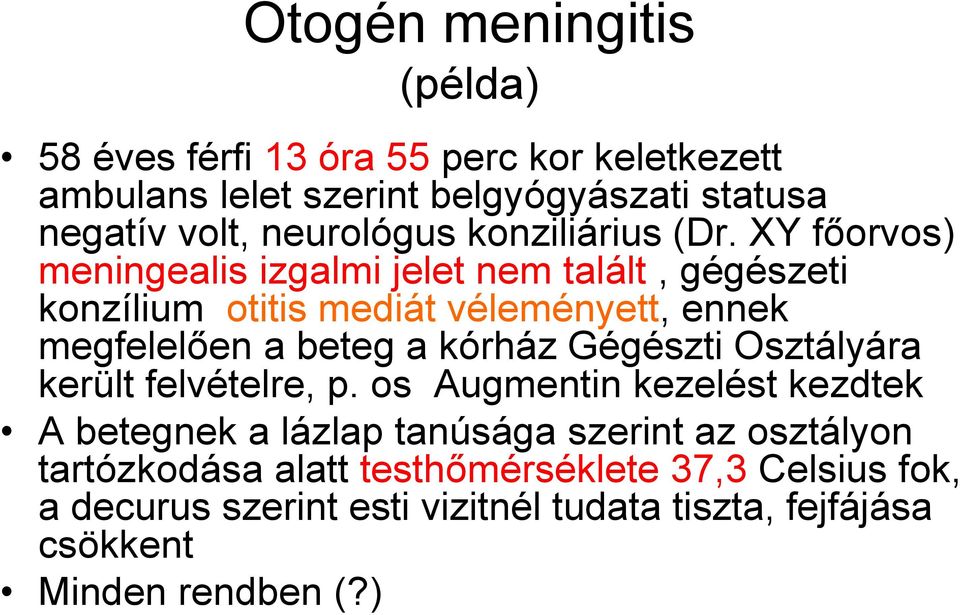 Otogén meningitis
(példa)

• 58 éves férfi 13 óra 55 perc kor keletkezett ambulans lelet szerint belgyógyászati statusa negatív volt, neurológus konziliárius (Dr. XY főorvos) meningealis izgalmi jelet nem talált , gégészeti konzílium otitis mediát véleményett, ennek megfelelően a beteg a kórház Gégészti Osztályára került felvételre, p. os Augmentin kezelést kezdtek
• A betegnek a lázlap tanúsága szerint az osztályon tartózkodása alatt testhőmérséklete 37,3 Celsius fok, a decurus szerint esti vizitnél tudata tiszta, fejfájása csökkent
• Minden rendben (?)